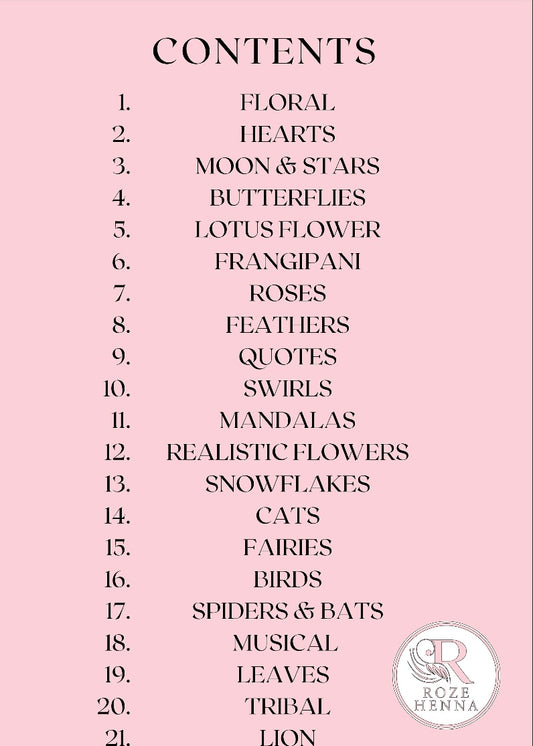 CONTENTS

1. FLORAL
2. HEARTS
3. MOON & STARS
4. BUTTERFLIES
5. LOTUS FLOWER
6. FRANGIPANI
7. ROSES
8. FEATHERS
9. QUOTES
10. SWIRLS
11. MANDALAS
12. REALISTIC FLOWERS
13. SNOWFLAKES
14. CATS
15. FAIRIES
16. BIRDS
17. SPIDERS & BATS
18. MUSICAL
19. LEAVES
20. TRIBAL
21. LION

R
ROZE
HENNA